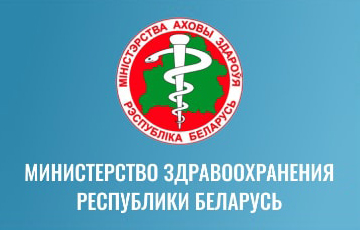 МІНІСТЭРСТВА АХОВЫ ЗДАРОЎЯ
РЭСПУБЛІКА БЕЛАРУСЬ

МИНИСТЕРСТВО ЗДРАВООХРАНЕНИЯ
РЕСПУБЛИКИ БЕЛАРУСЬ